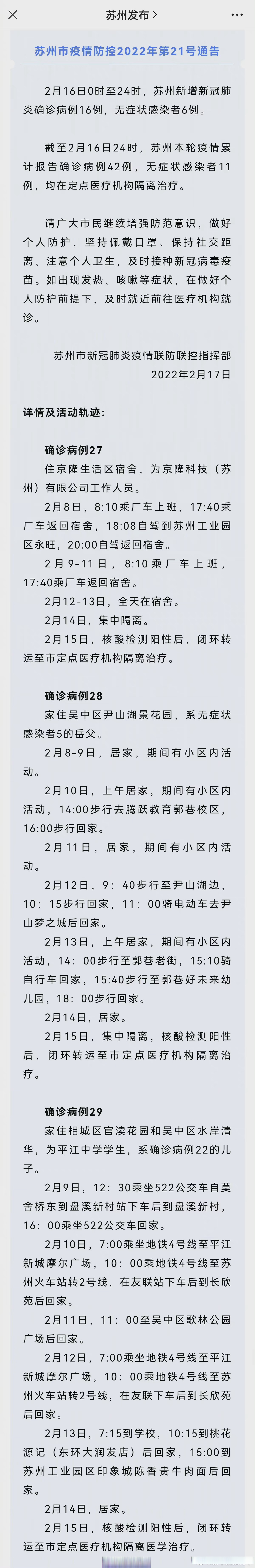 苏州发布 >

苏州市疫情防控2022年第21号通告

2月16日0时至24时，苏州新增新冠肺炎确诊病例16例，无症状感染者6例。

截至2月16日24时，苏州本轮疫情累计报告确诊病例42例，无症状感染者11例，均在定点医疗机构隔离治疗。

请广大市民继续增强防范意识，做好个人防护，坚持佩戴口罩、保持社交距离、注意个人卫生，及时接种新冠病毒疫苗。如出现发热、咳嗽等症状，在做好个人防护前提下，及时就近前往医疗机构就诊。

苏州市新冠肺炎疫情联防联控指挥部
2022年2月17日

详情及活动轨迹：

确诊病例27
住京隆生活区宿舍，为京隆科技（苏州）有限公司工作人员。
2月8日，8:10乘厂车上班，17:40乘厂车返回宿舍，18:08自驾到苏州工业园区永旺，20:00自驾返回宿舍。
2月9-11日，8:10乘厂车上班，17:40乘厂车返回宿舍。
2月12-13日，全天在宿舍。
2月14日，集中隔离。
2月15日，核酸检测阳性后，闭环转运至市定点医疗机构隔离治疗。

确诊病例28
家住吴中区尹山湖景花园，系无症状感染者5的岳父。
2月8-9日，居家，期间有小区内活动。
2月10日，上午居家，期间有小区内活动，14:00步行去腾跃教育郭巷校区，16:00步行回家。
2月11日，居家，期间有小区内活动。
2月12日，9：40步行至尹山湖边，10：15步行回家，11：00骑电动车去尹山梦之城后回家。
2月13日，上午居家，期间有小区内活动，14：00步行至郭巷老街，15:10骑自行车回家，15:40步行至郭巷好未来幼儿园，18：00步行回家。
2月14日，居家。
2月15日，集中隔离，核酸检测阳性后，闭环转运至市定点医疗机构隔离治疗。

确诊病例29
家住相城区官渎花园和吴中区水岸清华，为平江中学学生，系确诊病例22的儿子。
2月9日，12：30乘坐522公交车自莫舍桥东到盘溪新村站下车后到盘溪新村，16：00乘坐522公交车回家。
2月10日，7:00乘坐地铁4号线至平江新城摩尔广场，10：00乘地铁4号线至苏州火车站转2号线，在友联站下车后到长欣苑后回家。
2月11日，11：00至吴中区歌林公园广场后回家。
2月12日，7:00乘坐地铁4号线至平江新城摩尔广场，10：00乘地铁4号线至苏州火车站转2号线，在友联下车后到长欣苑后回家。
2月13日，7:15到学校，10:15到桃花源记（东环大润发店）后回家，15:00到苏州工业园区印象城陈香贵牛肉面后回家。
2月14日，居家。
2月15日，核酸检测阳性后，闭环转运至市定点医疗机构隔离医学治疗。